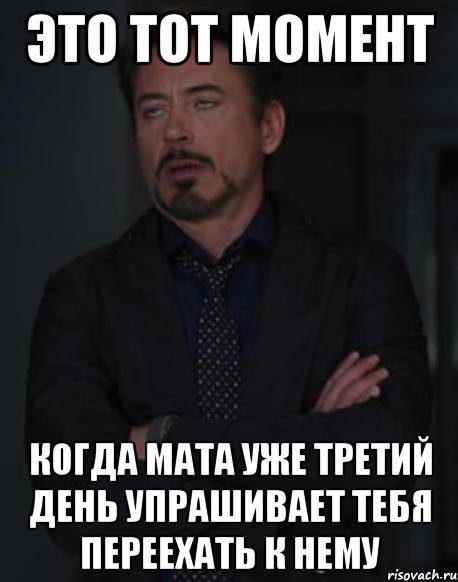 ЭТО ТОТ МОМЕНТ

КОГДА МАТА УЖЕ ТРЕТИЙ ДЕНЬ УПРАШИВАЕТ ТЕБЯ ПЕРЕЕХАТЬ К НЕМУ

risovach.ru